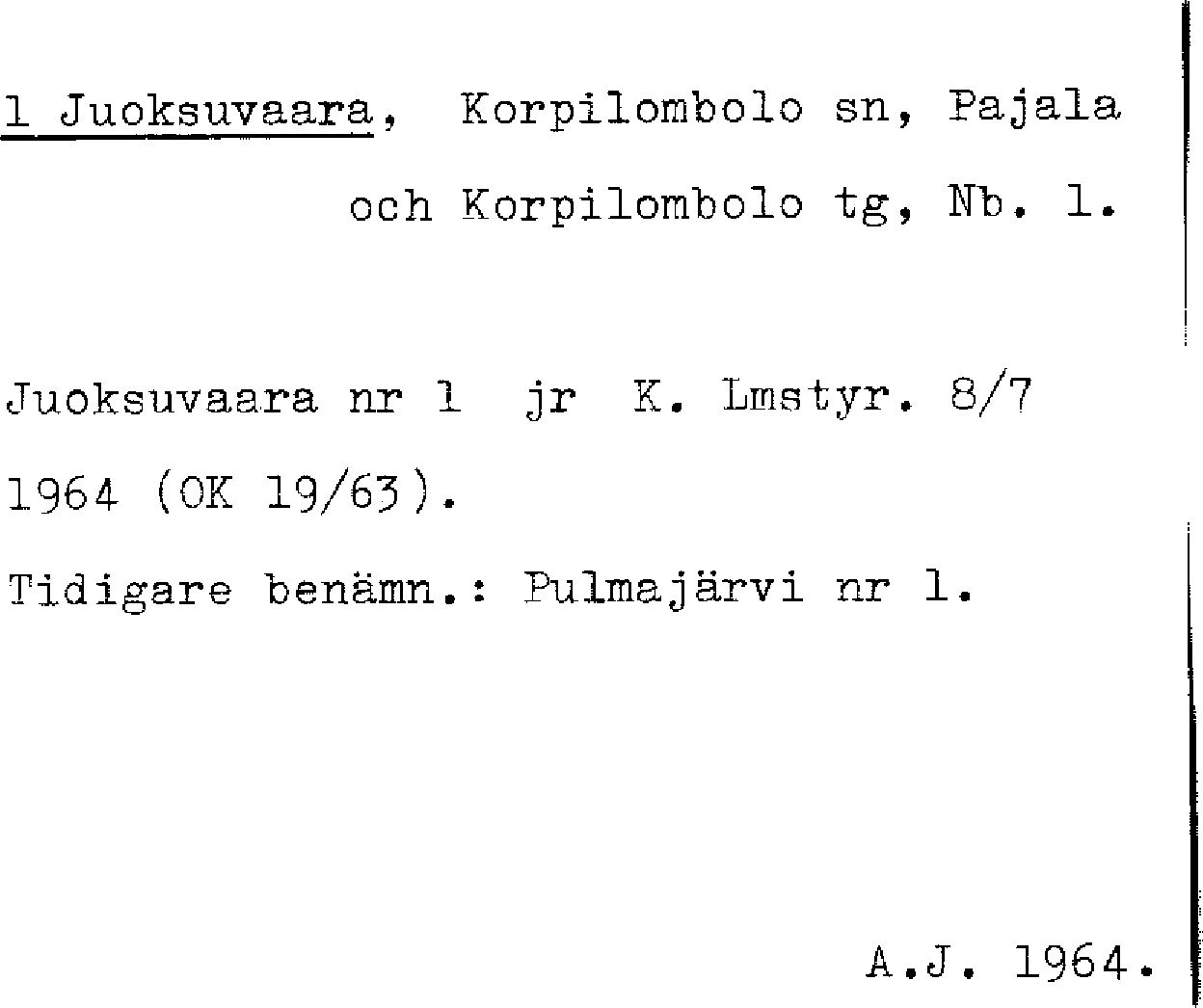 1 Juoksuvaara, Korpilombolo sn, Pajala och Korpilombolo tg, Nb. l.

Juoksuvaara nr 1 jr K. Lmstyr. 8/7 1964 (OK 19/63).

Tidigare benämn.: Pulmajärvi nr l.

A.J. 1964.